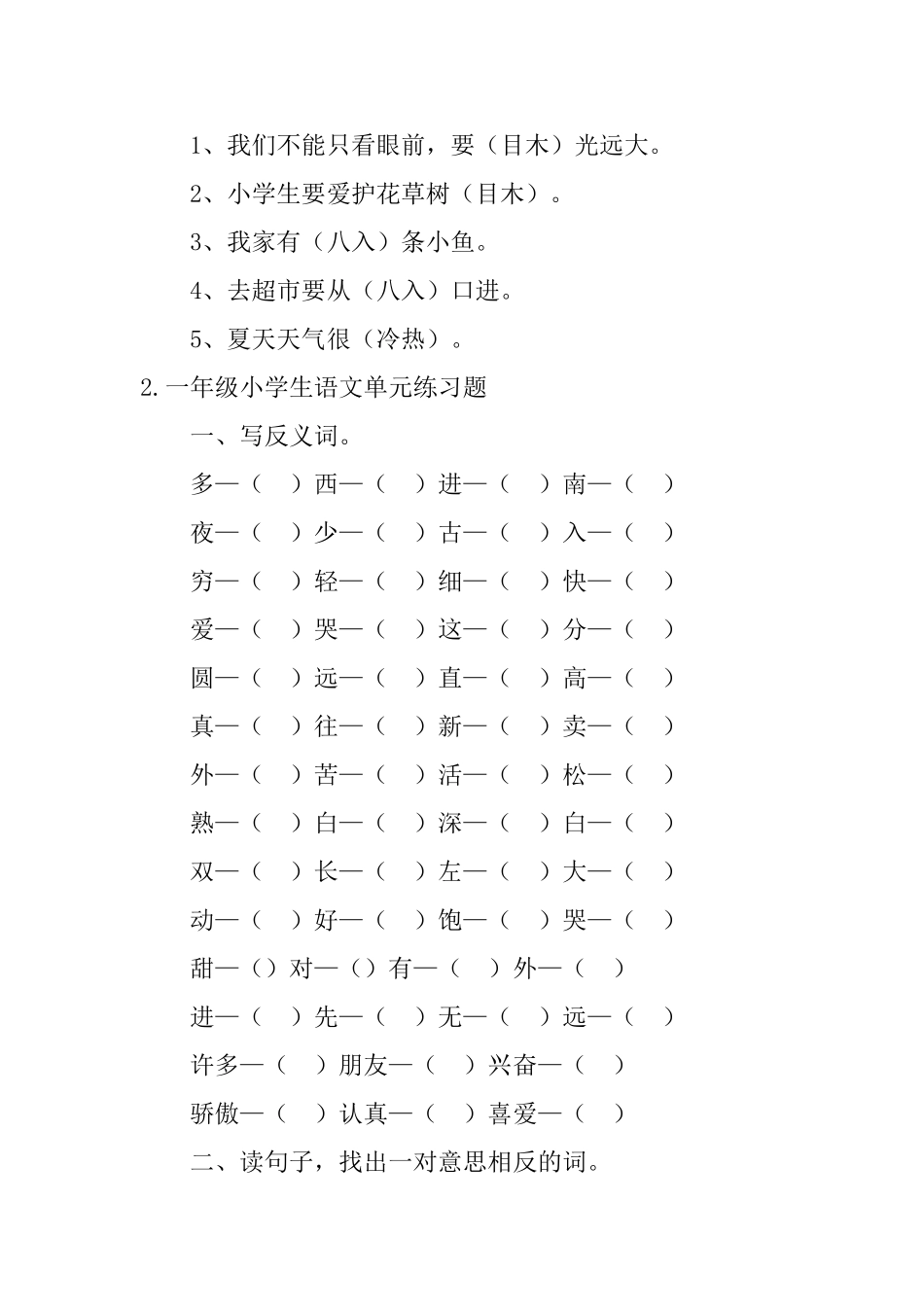 1、我们不能只看眼前，要（目木）光远大。

2、小学生要爱护花草树（目木）。

3、我家有（八入）条小鱼。

4、去超市要从（八入）口进。

5、夏天天气很（冷热）。

2.一年级小学生语文单元练习题

一、写反义词。

多—（ ）西—（ ）进—（ ）南—（ ）

夜—（ ）少—（ ）古—（ ）入—（ ）

穷—（ ）轻—（ ）细—（ ）快—（ ）

爱—（ ）哭—（ ）这—（ ）分—（ ）

圆—（ ）远—（ ）直—（ ）高—（ ）

真—（ ）往—（ ）新—（ ）卖—（ ）

外—（ ）苦—（ ）活—（ ）松—（ ）

熟—（ ）白—（ ）深—（ ）白—（ ）

双—（ ）长—（ ）左—（ ）大—（ ）

动—（ ）好—（ ）饱—（ ）哭—（ ）

甜—（）对—（）有—（ ）外—（ ）

进—（ ）先—（ ）无—（ ）远—（ ）

许多—（ ）朋友—（ ）兴奋—（ ）

骄傲—（ ）认真—（ ）喜爱—（ ）

二、读句子，找出一对意思相反的词。